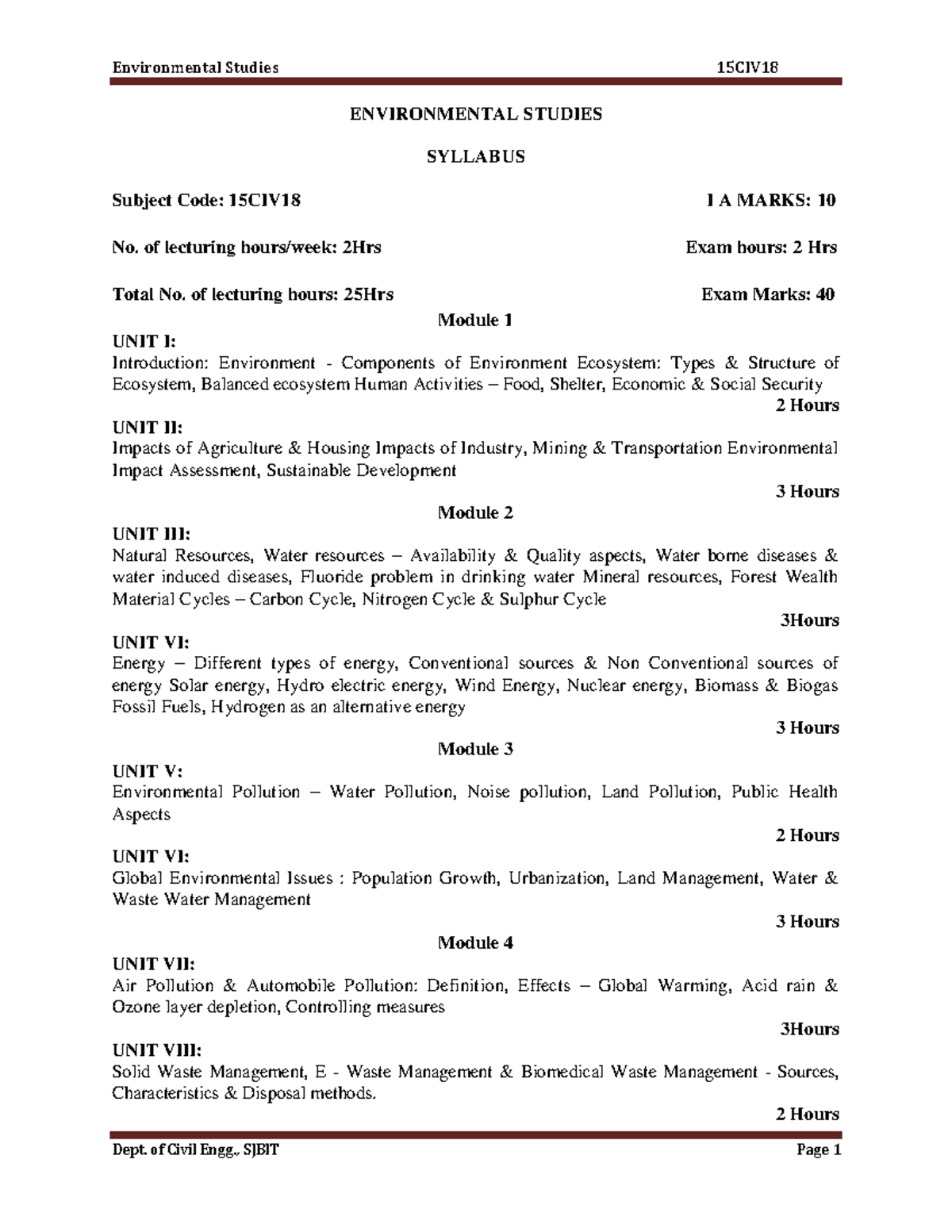 Environmental Studies 15CIV18

ENVIRONMENTAL STUDIES

SYLLABUS

Subject Code: 15CIV18 I A MARKS: 10

No. of lecturing hours/week: 2Hrs Exam hours: 2 Hrs

Total No. of lecturing hours: 25Hrs Exam Marks: 40

Module 1

UNIT I:
Introduction: Environment - Components of Environment Ecosystem: Types & Structure of Ecosystem, Balanced ecosystem Human Activities – Food, Shelter, Economic & Social Security

2 Hours

UNIT II:
Impacts of Agriculture & Housing Impacts of Industry, Mining & Transportation Environmental Impact Assessment, Sustainable Development

3 Hours

Module 2

UNIT III:
Natural Resources, Water resources – Availability & Quality aspects, Water borne diseases & water induced diseases, Fluoride problem in drinking water Mineral resources, Forest Wealth Material Cycles – Carbon Cycle, Nitrogen Cycle & Sulphur Cycle

3Hours

UNIT VI:
Energy – Different types of energy, Conventional sources & Non Conventional sources of energy Solar energy, Hydro electric energy, Wind Energy, Nuclear energy, Biomass & Biogas Fossil Fuels, Hydrogen as an alternative energy

3 Hours

Module 3

UNIT V:
Environmental Pollution – Water Pollution, Noise pollution, Land Pollution, Public Health Aspects

2 Hours

UNIT VI:
Global Environmental Issues : Population Growth, Urbanization, Land Management, Water & Waste Water Management

3 Hours

Module 4

UNIT VII:
Air Pollution & Automobile Pollution: Definition, Effects – Global Warming, Acid rain & Ozone layer depletion, Controlling measures

3Hours

UNIT VIII:
Solid Waste Management, E - Waste Management & Biomedical Waste Management - Sources, Characteristics & Disposal methods.

2 Hours

Dept. of Civil Engg., SJBIT Page 1